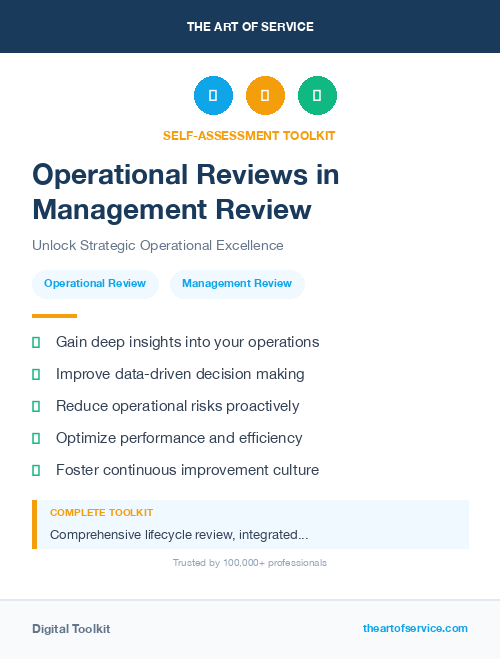 THE ART OF SERVICE

SELF-ASSESSMENT TOOLKIT

Operational Reviews in Management Review

Unlock Strategic Operational Excellence

Operational Review

Management Review

Gain deep insights into your operations

Improve data-driven decision making

Reduce operational risks proactively

Optimize performance and efficiency

Foster continuous improvement culture

COMPLETE TOOLKIT

Comprehensive lifecycle review, integrated...

Trusted by 100,000+ professionals

Digital Toolkit

theartofservice.com